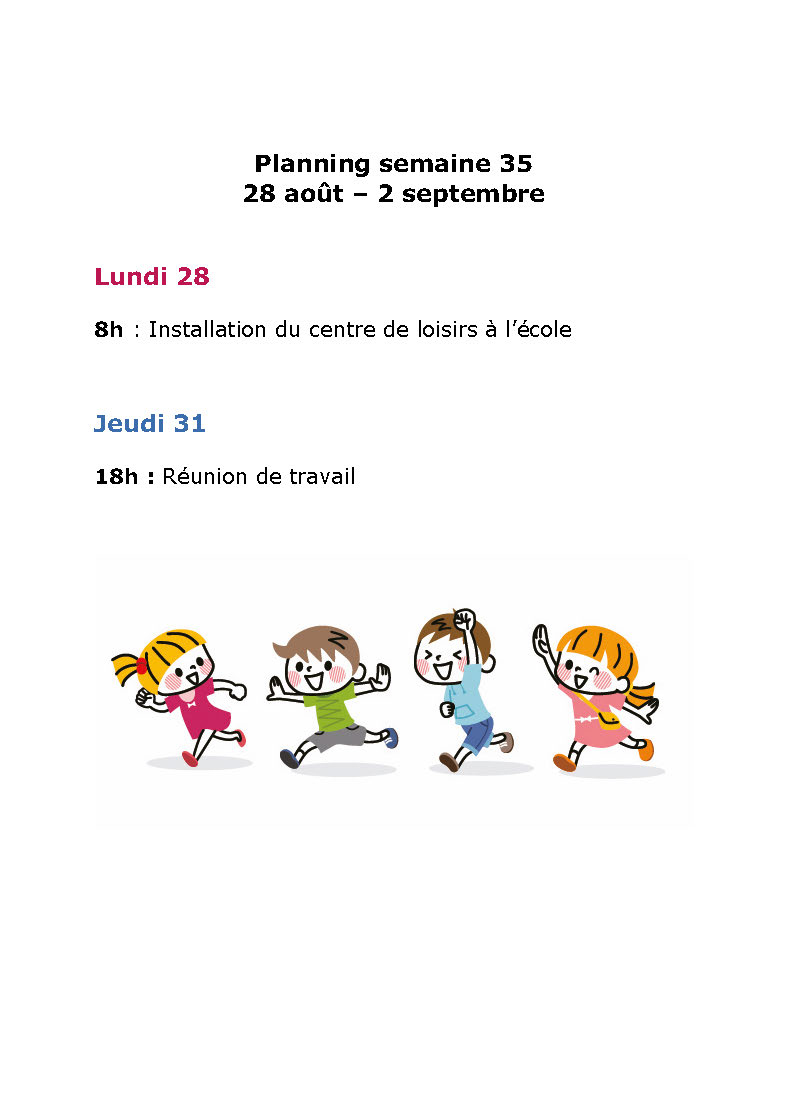 Planning semaine 35
28 août – 2 septembre

Lundi 28

8h : Installation du centre de loisirs à l'école

Jeudi 31

18h : Réunion de travail